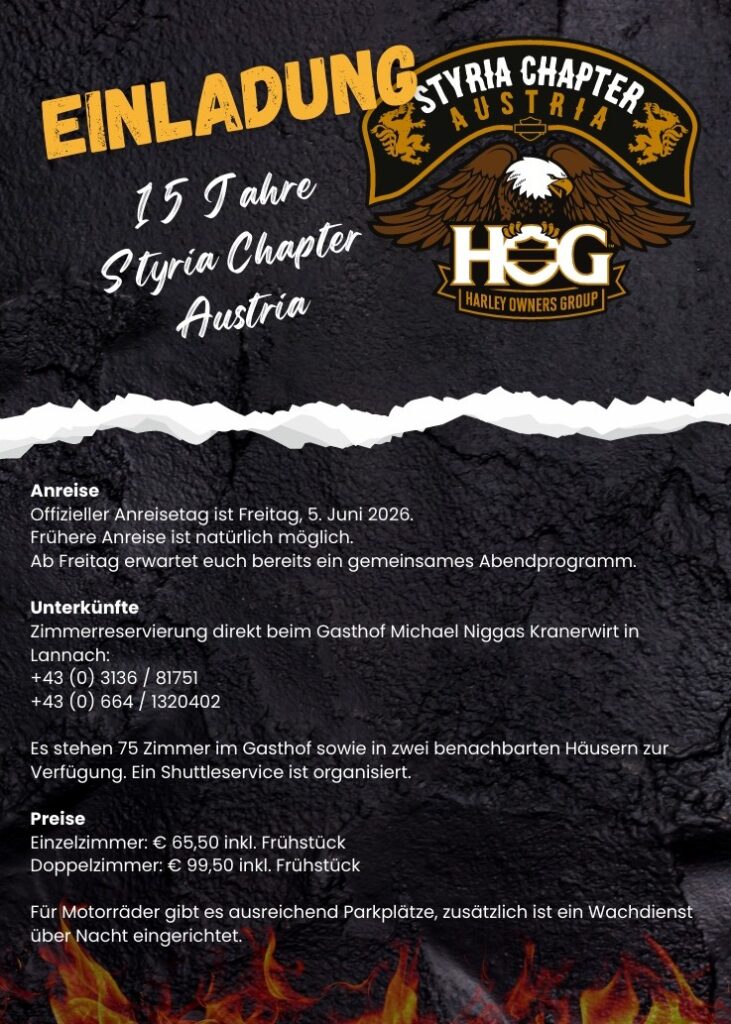 EINLADUNG

15 Jahre Styria Chapter Austria

STYRIA CHAPTER
AUSTRIA

HOG
HARLEY OWNERS GROUP

Anreise
Offizieller Anreisetag ist Freitag, 5. Juni 2026.
Frühere Anreise ist natürlich möglich.
Ab Freitag erwartet euch bereits ein gemeinsames Abendprogramm.

Unterkünfte
Zimmerreservierung direkt beim Gasthof Michael Niggas Kranerwirt in Lannach:
+43 (0) 3136 / 81751
+43 (0) 664 / 1320402

Es stehen 75 Zimmer im Gasthof sowie in zwei benachbarten Häusern zur Verfügung. Ein Shuttleservice ist organisiert.

Preise
Einzelzimmer: € 65,50 inkl. Frühstück
Doppelzimmer: € 99,50 inkl. Frühstück

Für Motorräder gibt es ausreichend Parkplätze, zusätzlich ist ein Wachdienst über Nacht eingerichtet.